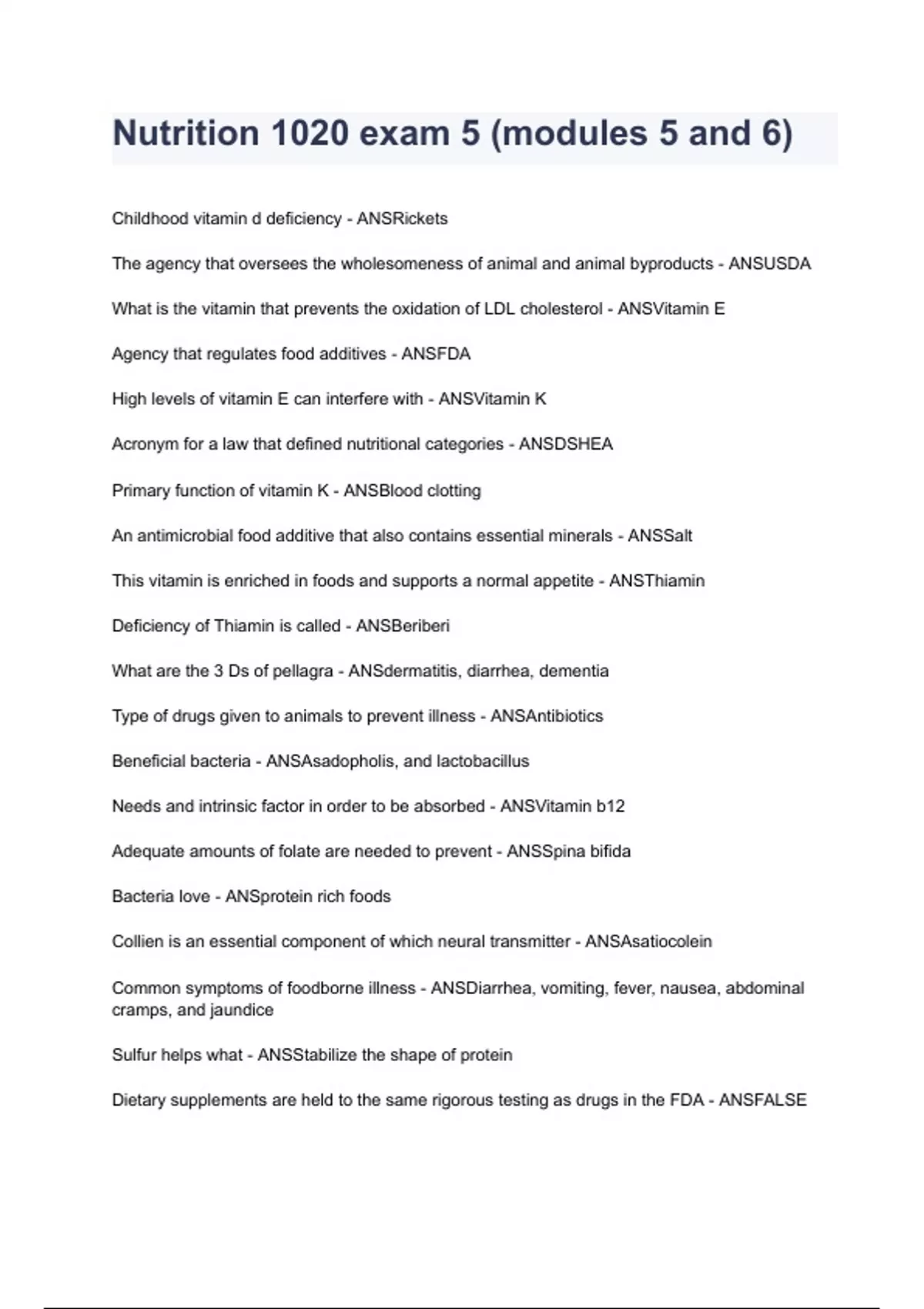 Nutrition 1020 exam 5 (modules 5 and 6)

Childhood vitamin d deficiency - ANSRickets

The agency that oversees the wholesomeness of animal and animal byproducts - ANSUSDA

What is the vitamin that prevents the oxidation of LDL cholesterol - ANSVitamin E

Agency that regulates food additives - ANSFDA

High levels of vitamin E can interfere with - ANSVitamin K

Acronym for a law that defined nutritional categories - ANSDSHEA

Primary function of vitamin K - ANSBlood clotting

An antimicrobial food additive that also contains essential minerals - ANSSalt

This vitamin is enriched in foods and supports a normal appetite - ANSThiamin

Deficiency of Thiamin is called - ANSBeriberi

What are the 3 Ds of pellagra - ANSdermatitis, diarrhea, dementia

Type of drugs given to animals to prevent illness - ANSAntibiotics

Beneficial bacteria - ANSAsadopholis, and lactobacillus

Needs and intrinsic factor in order to be absorbed - ANSVitamin b12

Adequate amounts of folate are needed to prevent - ANSSpina bifida

Bacteria love - ANSprotein rich foods

Collien is an essential component of which neural transmitter - ANSAsatiocolein

Common symptoms of foodborne illness - ANSDiarrhea, vomiting, fever, nausea, abdominal cramps, and jaundice

Sulfur helps what - ANSStabilize the shape of protein

Dietary supplements are held to the same rigorous testing as drugs in the FDA - ANSFALSE